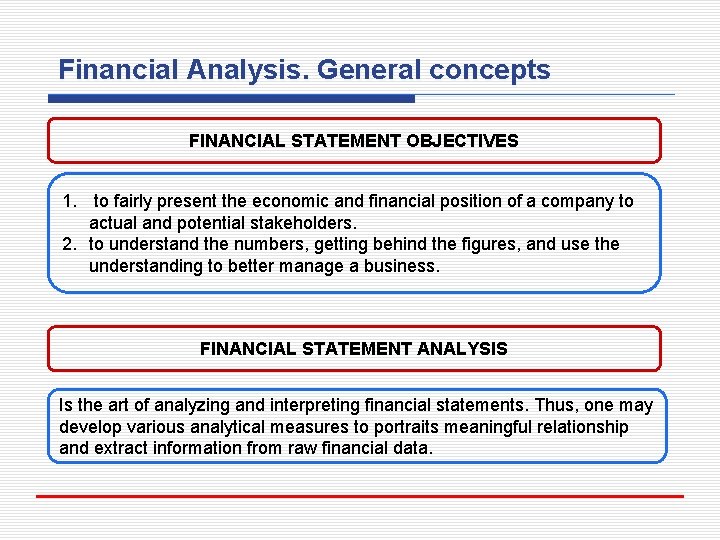 Financial Analysis. General concepts

FINANCIAL STATEMENT OBJECTIVES

1. to fairly present the economic and financial position of a company to actual and potential stakeholders.
2. to understand the numbers, getting behind the figures, and use the understanding to better manage a business.

FINANCIAL STATEMENT ANALYSIS

Is the art of analyzing and interpreting financial statements. Thus, one may develop various analytical measures to portraits meaningful relationship and extract information from raw financial data.